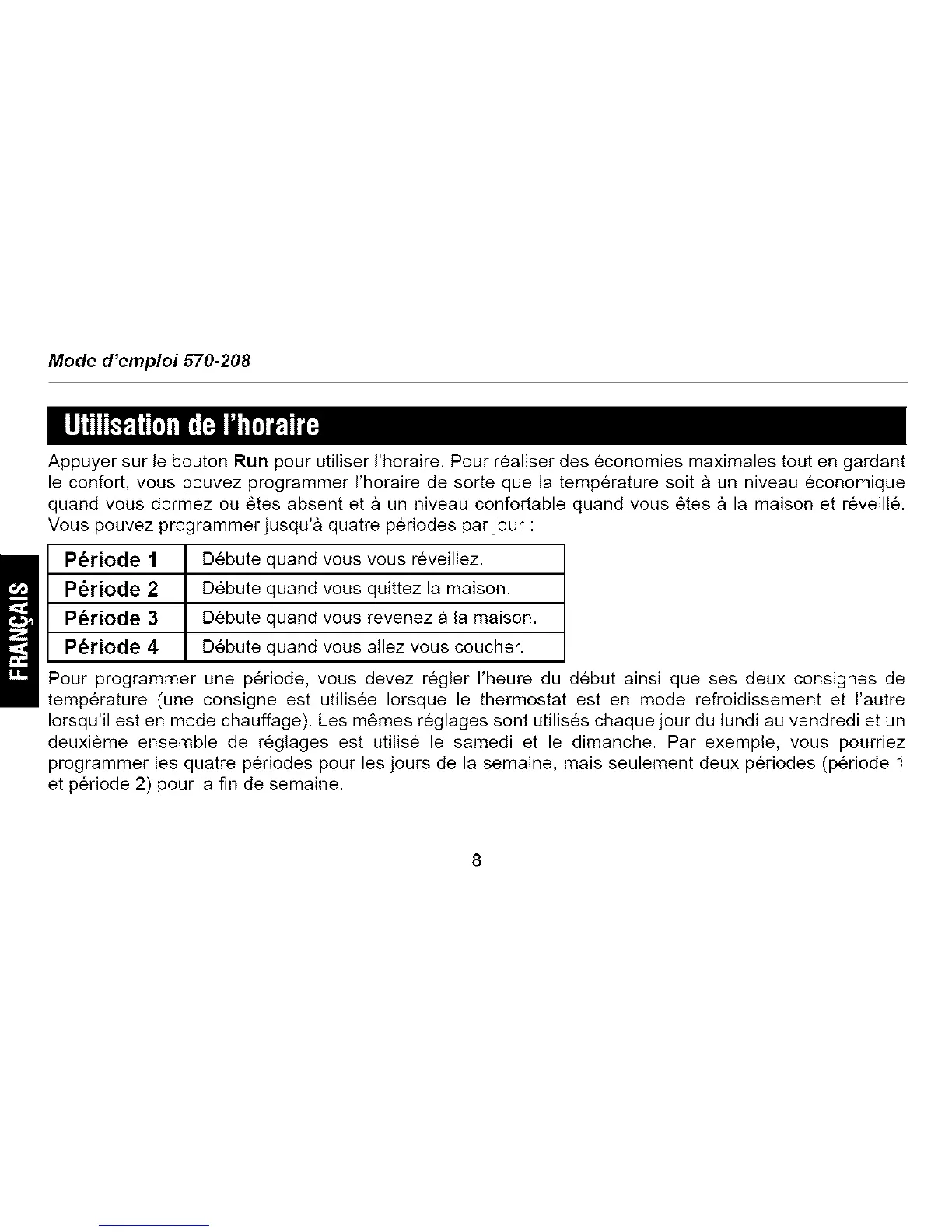 Mode d'emploi 570-208

Utilisation de l'horaire

Appuyer sur le bouton Run pour utiliser l'horaire. Pour réaliser des économies maximales tout en gardant le confort, vous pouvez programmer l'horaire de sorte que la température soit à un niveau économique quand vous dormez ou êtes absent et à un niveau confortable quand vous êtes à la maison et réveillé. Vous pouvez programmer jusqu'à quatre périodes par jour :

| Période 1 | Débute quand vous vous réveillez. |
|---|---|
| Période 2 | Débute quand vous quittez la maison. |
| Période 3 | Débute quand vous revenez à la maison. |
| Période 4 | Débute quand vous allez vous coucher. |

FRANÇAIS

Pour programmer une période, vous devez régler l'heure du début ainsi que ses deux consignes de température (une consigne est utilisée lorsque le thermostat est en mode refroidissement et l'autre lorsqu'il est en mode chauffage). Les mêmes réglages sont utilisés chaque jour du lundi au vendredi et un deuxième ensemble de réglages est utilisé le samedi et le dimanche. Par exemple, vous pourriez programmer les quatre périodes pour les jours de la semaine, mais seulement deux périodes (période 1 et période 2) pour la fin de semaine.

8